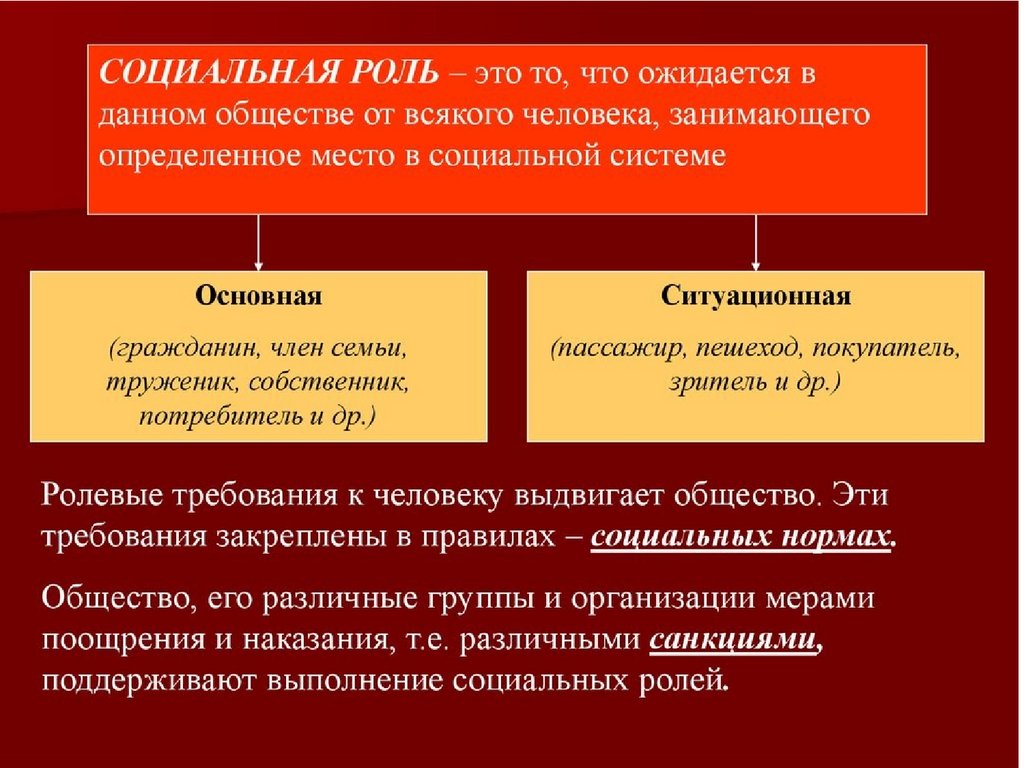 СОЦИАЛЬНАЯ РОЛЬ – это то, что ожидается в данном обществе от всякого человека, занимающего определенное место в социальной системе

Основная

(гражданин, член семьи, труженик, собственник, потребитель и др.)

Ситуационная

(пассажир, пешеход, покупатель, зритель и др.)

Ролевые требования к человеку выдвигает общество. Эти требования закреплены в правилах – социальных нормах.

Общество, его различные группы и организации мерами поощрения и наказания, т.е. различными санкциями, поддерживают выполнение социальных ролей.